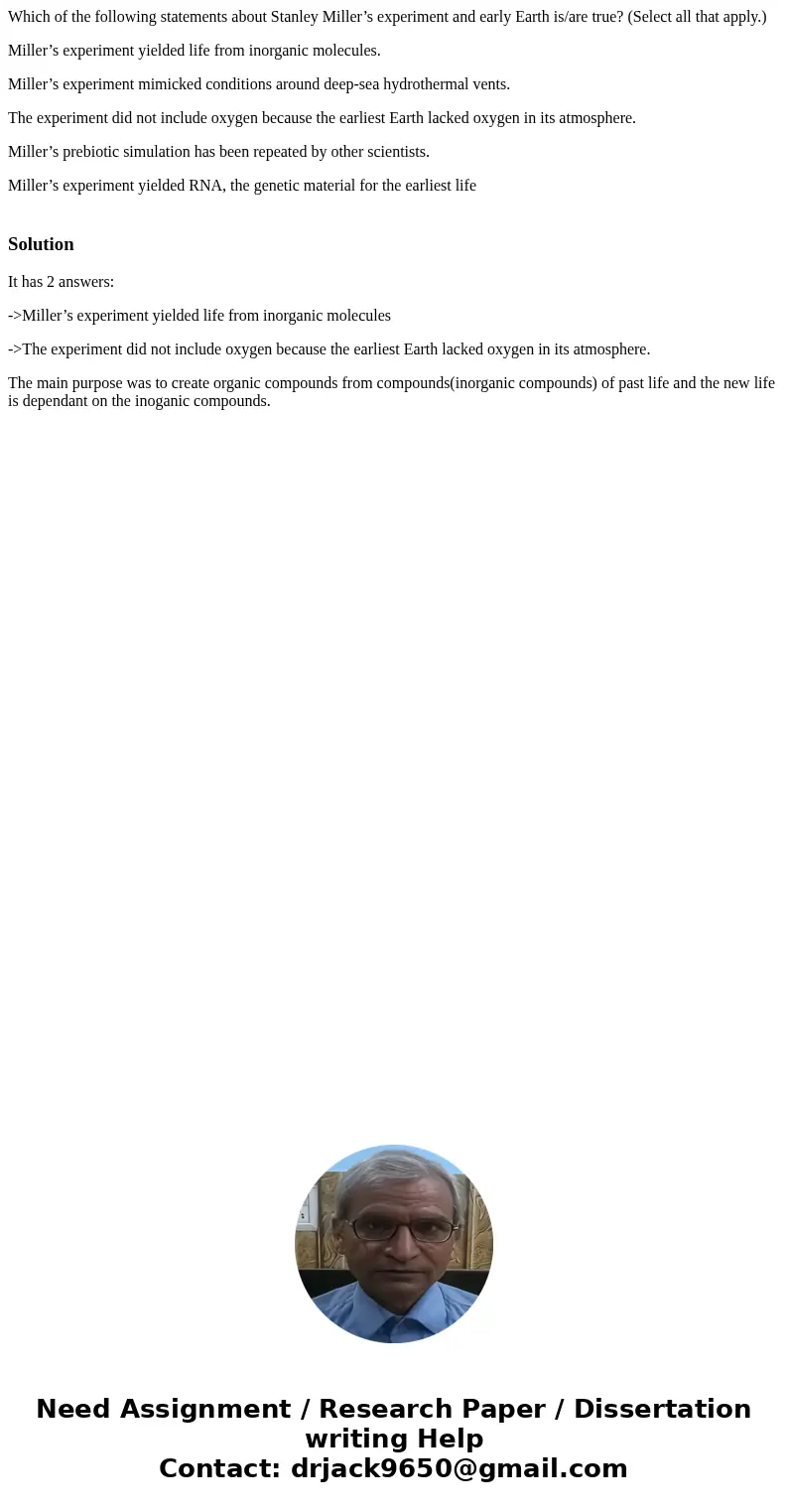 Which of the following statements about Stanley Miller’s experiment and early Earth is/are true? (Select all that apply.)

Miller’s experiment yielded life from inorganic molecules.

Miller’s experiment mimicked conditions around deep-sea hydrothermal vents.

The experiment did not include oxygen because the earliest Earth lacked oxygen in its atmosphere.

Miller’s prebiotic simulation has been repeated by other scientists.

Miller’s experiment yielded RNA, the genetic material for the earliest life

Solution

It has 2 answers:

->Miller’s experiment yielded life from inorganic molecules

->The experiment did not include oxygen because the earliest Earth lacked oxygen in its atmosphere.

The main purpose was to create organic compounds from compounds(inorganic compounds) of past life and the new life is dependant on the inoganic compounds.

Need Assignment / Research Paper / Dissertation writing Help
Contact: drjack9650@gmail.com